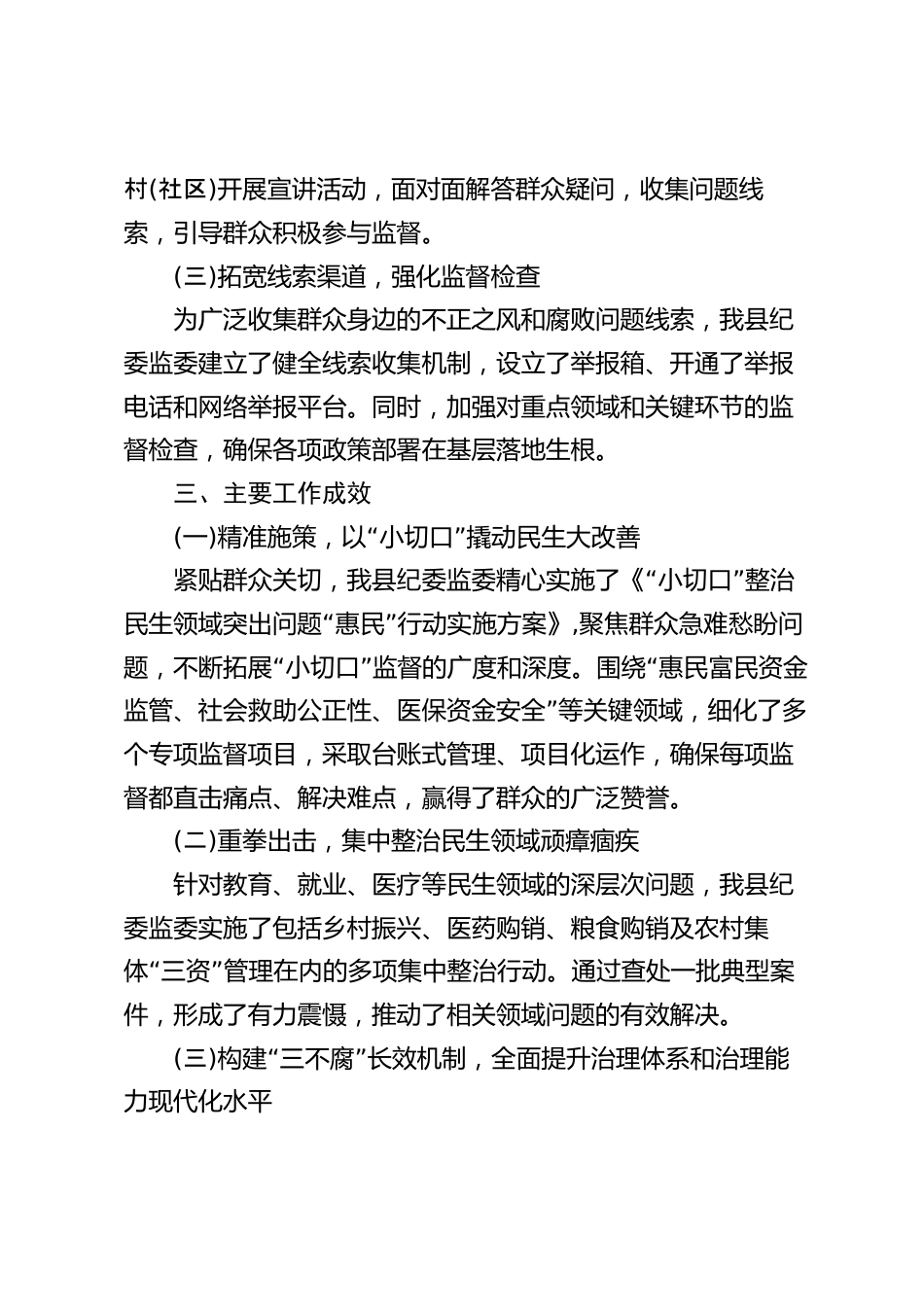 村(社区)开展宣讲活动，面对面解答群众疑问，收集问题线索，引导群众积极参与监督。

(三)拓宽线索渠道，强化监督检查

为广泛收集群众身边的不正之风和腐败问题线索，我县纪委监委建立了健全线索收集机制，设立了举报箱、开通了举报电话和网络举报平台。同时，加强对重点领域和关键环节的监督检查，确保各项政策部署在基层落地生根。

三、主要工作成效

(一)精准施策，以“小切口”撬动民生大改善

紧贴群众关切，我县纪委监委精心实施了《“小切口”整治民生领域突出问题“惠民”行动实施方案》，聚焦群众急难愁盼问题，不断拓展“小切口”监督的广度和深度。围绕“惠民富民资金监管、社会救助公正性、医保资金安全”等关键领域，细化了多个专项监督项目，采取台账式管理、项目化运作，确保每项监督都直击痛点、解决难点，赢得了群众的广泛赞誉。

(二)重拳出击，集中整治民生领域顽瘴痼疾

针对教育、就业、医疗等民生领域的深层次问题，我县纪委监委实施了包括乡村振兴、医药购销、粮食购销及农村集体“三资”管理在内的多项集中整治行动。通过查处一批典型案件，形成了有力震慑，推动了相关领域问题的有效解决。

(三)构建“三不腐”长效机制，全面提升治理体系和治理能力现代化水平